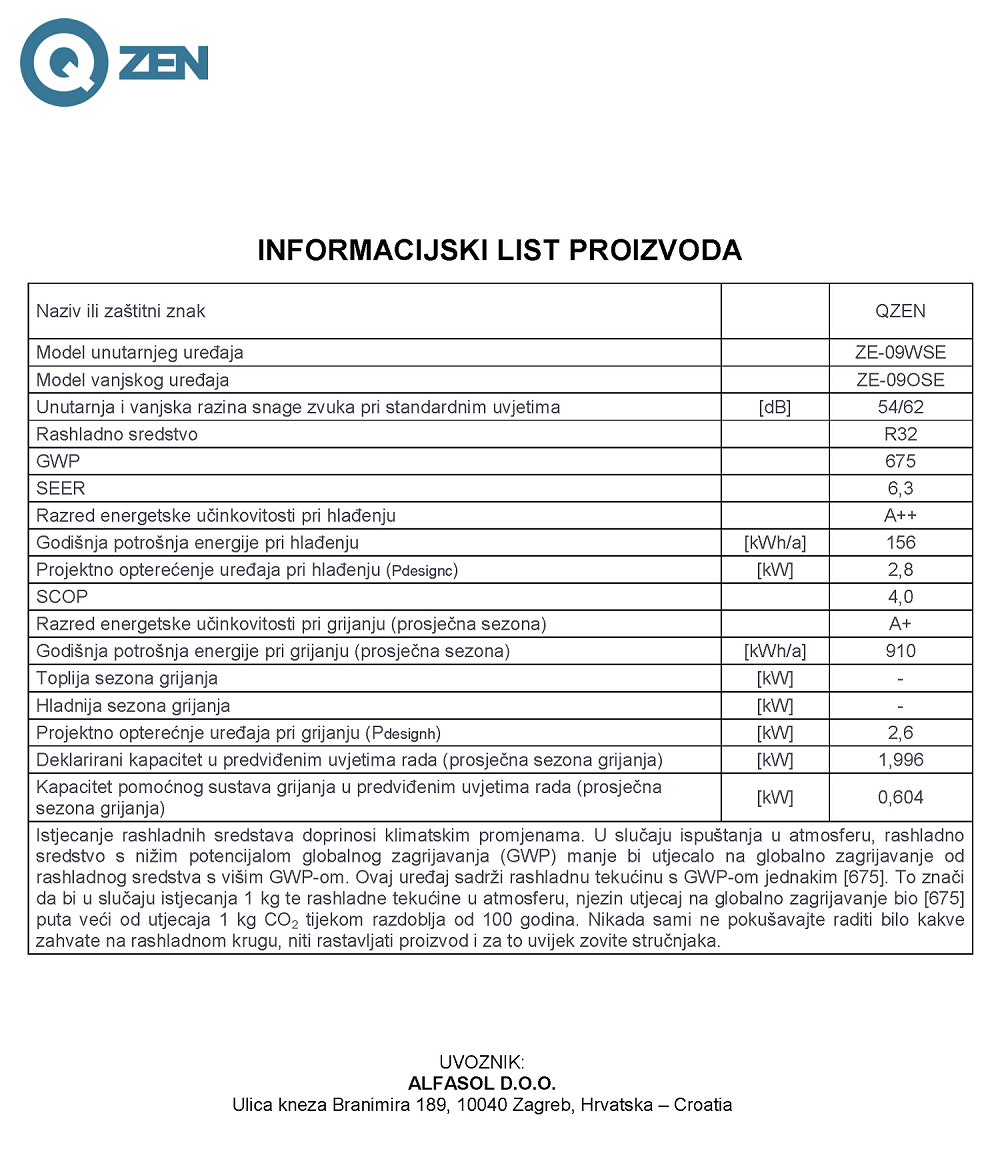 Q ZEN

INFORMACIJSKI LIST PROIZVODA

| Naziv ili zaštitni znak | | QZEN |
|---|---|---|
| Model unutarnjeg uređaja | | ZE-09WSE |
| Model vanjskog uređaja | | ZE-09OSE |
| Unutarnja i vanjska razina snage zvuka pri standardnim uvjetima | [dB] | 54/62 |
| Rashladno sredstvo | | R32 |
| GWP | | 675 |
| SEER | | 6,3 |
| Razred energetske učinkovitosti pri hlađenju | | A++ |
| Godišnja potrošnja energije pri hlađenju | [kWh/a] | 156 |
| Projektno opterećenje uređaja pri hlađenju (Pdesignc) | [kW] | 2,8 |
| SCOP | | 4,0 |
| Razred energetske učinkovitosti pri grijanju (prosječna sezona) | | A+ |
| Godišnja potrošnja energije pri grijanju (prosječna sezona) | [kWh/a] | 910 |
| Toplija sezona grijanja | [kW] | - |
| Hladnija sezona grijanja | [kW] | - |
| Projektno opterećnje uređaja pri grijanju (Pdesignh) | [kW] | 2,6 |
| Deklarirani kapacitet u predviđenim uvjetima rada (prosječna sezona grijanja) | [kW] | 1,996 |
| Kapacitet pomoćnog sustava grijanja u predviđenim uvjetima rada (prosječna sezona grijanja) | [kW] | 0,604 |

Istjecanje rashladnih sredstava doprinosi klimatskim promjenama. U slučaju ispuštanja u atmosferu, rashladno sredstvo s nižim potencijalom globalnog zagrijavanja (GWP) manje bi utjecalo na globalno zagrijavanje od rashladnog sredstva s višim GWP-om. Ovaj uređaj sadrži rashladnu tekućinu s GWP-om jednakim [675]. To znači da bi u slučaju istjecanja 1 kg te rashladne tekućine u atmosferu, njezin utjecaj na globalno zagrijavanje bio [675] puta veći od utjecaja 1 kg $CO_2$ tijekom razdoblja od 100 godina. Nikada sami ne pokušavajte raditi bilo kakve zahvate na rashladnom krugu, niti rastavljati proizvod i za to uvijek zovite stručnjaka.

UVOZNIK:
ALFASOL D.O.O.
Ulica kneza Branimira 189, 10040 Zagreb, Hrvatska – Croatia